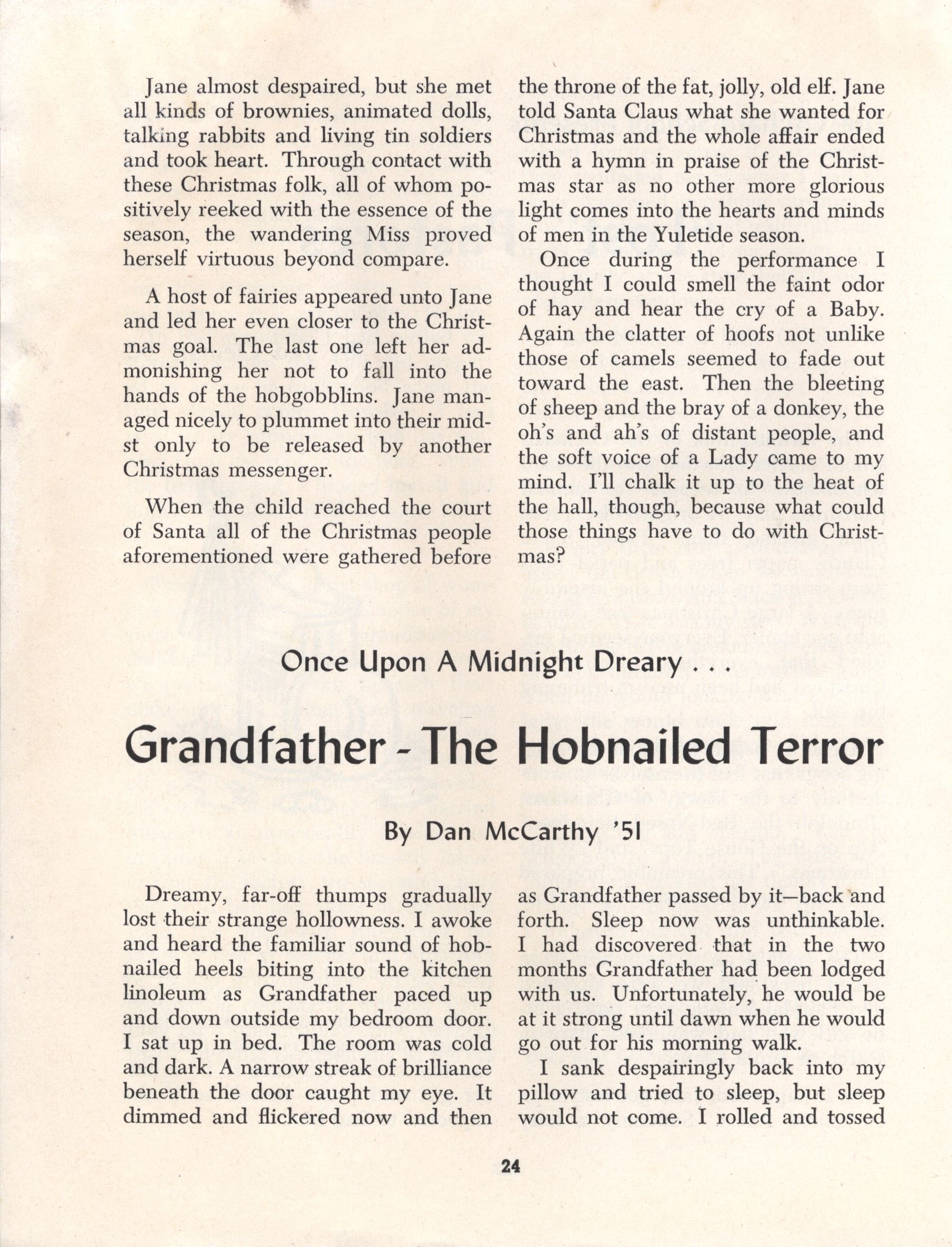 Jane almost despaired, but she met all kinds of brownies, animated dolls, talking rabbits and living tin soldiers and took heart. Through contact with these Christmas folk, all of whom positively reeked with the essence of the season, the wandering Miss proved herself virtuous beyond compare.

A host of fairies appeared unto Jane and led her even closer to the Christmas goal. The last one left her admonishing her not to fall into the hands of the hobgobblins. Jane managed nicely to plummet into their midst only to be released by another Christmas messenger.

When the child reached the court of Santa all of the Christmas people aforementioned were gathered before the throne of the fat, jolly, old elf. Jane told Santa Claus what she wanted for Christmas and the whole affair ended with a hymn in praise of the Christmas star as no other more glorious light comes into the hearts and minds of men in the Yuletide season.

Once during the performance I thought I could smell the faint odor of hay and hear the cry of a Baby. Again the clatter of hoofs not unlike those of camels seemed to fade out toward the east. Then the bleeting of sheep and the bray of a donkey, the oh's and ah's of distant people, and the soft voice of a Lady came to my mind. I'll chalk it up to the heat of the hall, though, because what could those things have to do with Christmas?

Once Upon A Midnight Dreary . . .

Grandfather - The Hobnailed Terror

By Dan McCarthy '51

Dreamy, far-off thumps gradually lost their strange hollowness. I awoke and heard the familiar sound of hobnailed heels biting into the kitchen linoleum as Grandfather paced up and down outside my bedroom door. I sat up in bed. The room was cold and dark. A narrow streak of brilliance beneath the door caught my eye. It dimmed and flickered now and then as Grandfather passed by it—back and forth. Sleep now was unthinkable. I had discovered that in the two months Grandfather had been lodged with us. Unfortunately, he would be at it strong until dawn when he would go out for his morning walk.

I sank despairingly back into my pillow and tried to sleep, but sleep would not come. I rolled and tossed

24